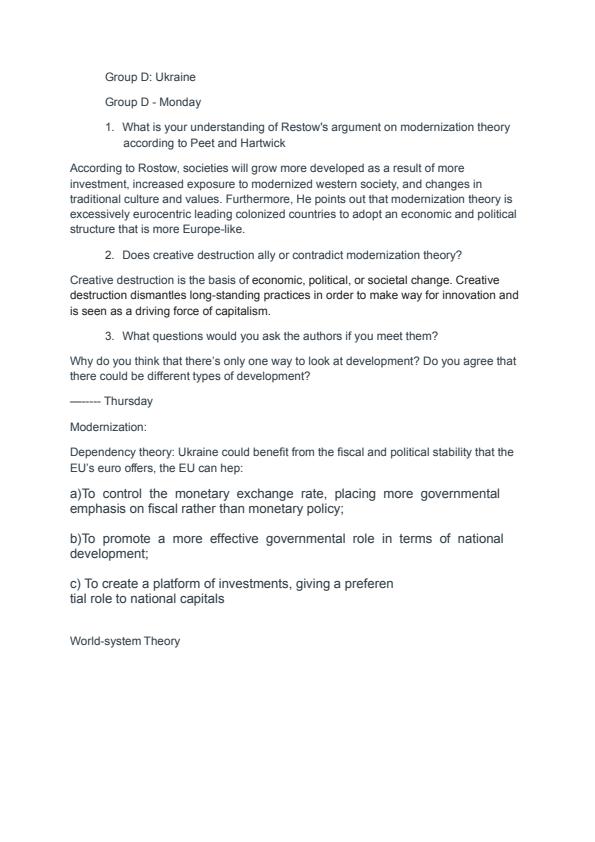 Group D: Ukraine

Group D - Monday

1. What is your understanding of Restow's argument on modernization theory according to Peet and Hartwick

According to Rostow, societies will grow more developed as a result of more investment, increased exposure to modernized western society, and changes in traditional culture and values. Furthermore, He points out that modernization theory is excessively eurocentric leading colonized countries to adopt an economic and political structure that is more Europe-like.

2. Does creative destruction ally or contradict modernization theory?

Creative destruction is the basis of economic, political, or societal change. Creative destruction dismantles long-standing practices in order to make way for innovation and is seen as a driving force of capitalism.

3. What questions would you ask the authors if you meet them?

Why do you think that there's only one way to look at development? Do you agree that there could be different types of development?

-------- Thursday

Modernization:

Dependency theory: Ukraine could benefit from the fiscal and political stability that the EU's euro offers, the EU can hep:

a)To control the monetary exchange rate, placing more governmental emphasis on fiscal rather than monetary policy;

b)To promote a more effective governmental role in terms of national development;

c) To create a platform of investments, giving a preferen tial role to national capitals

World-system Theory